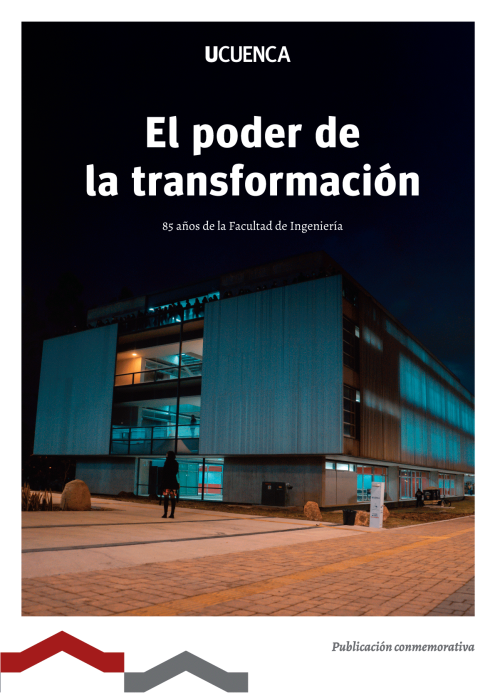 UCUENCA

El poder de la transformación

85 años de la Facultad de Ingeniería

Publicación conmemorativa